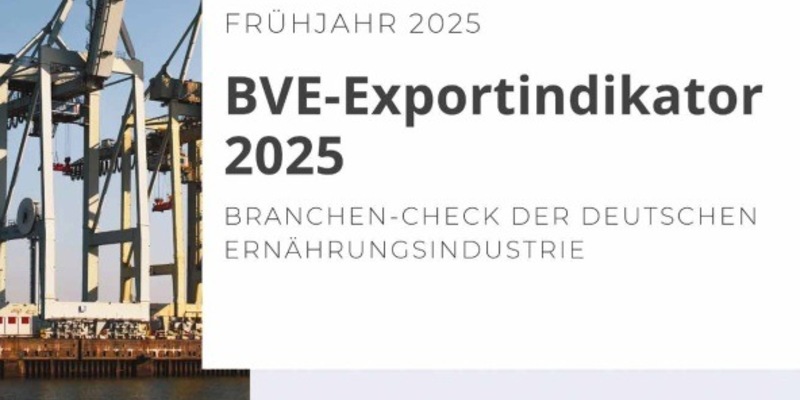 FRÜHJAHR 2025

BVE-Exportindikator 2025

BRANCHEN-CHECK DER DEUTSCHEN ERNÄHRUNGSINDUSTRIE